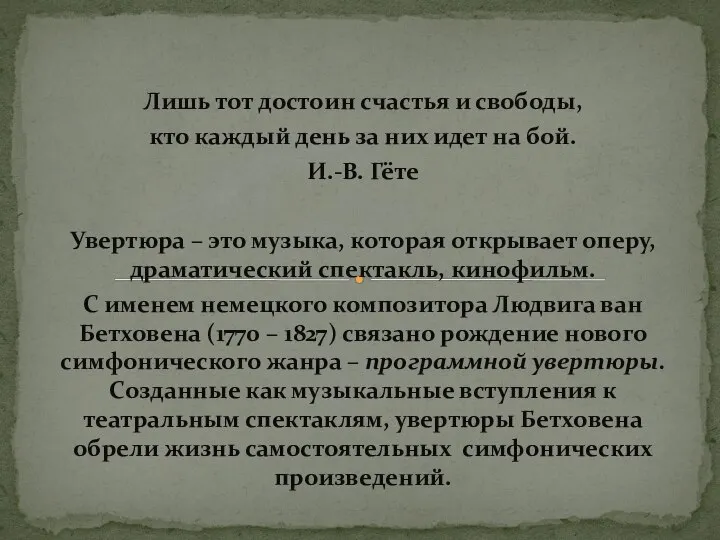 Лишь тот достоин счастья и свободы,
кто каждый день за них идет на бой.
И.-В. Гёте

Увертюра – это музыка, которая открывает оперу, драматический спектакль, кинофильм.

С именем немецкого композитора Людвига ван Бетховена (1770 – 1827) связано рождение нового симфонического жанра – программной увертюры. Созданные как музыкальные вступления к театральным спектаклям, увертюры Бетховена обрели жизнь самостоятельных симфонических произведений.